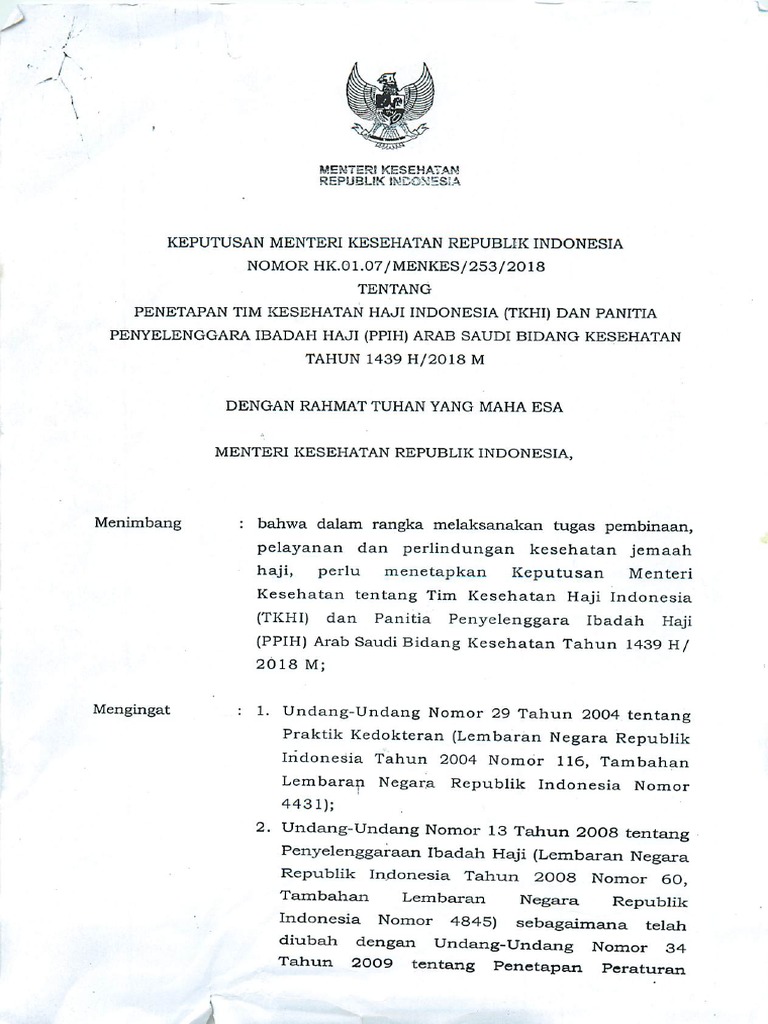 MENTERI KESEHATAN
REPUBLIK INDONESIA

KEPUTUSAN MENTERI KESEHATAN REPUBLIK INDONESIA
NOMOR HK.01.07/MENKES/253/2018
TENTANG
PENETAPAN TIM KESEHATAN HAJI INDONESIA (TKHI) DAN PANITIA PENYELENGGARA IBADAH HAJI (PPIH) ARAB SAUDI BIDANG KESEHATAN TAHUN 1439 H/2018 M

DENGAN RAHMAT TUHAN YANG MAHA ESA

MENTERI KESEHATAN REPUBLIK INDONESIA,

Menimbang : bahwa dalam rangka melaksanakan tugas pembinaan, pelayanan dan perlindungan kesehatan jemaah haji, perlu menetapkan Keputusan Menteri Kesehatan tentang Tim Kesehatan Haji Indonesia (TKHI) dan Panitia Penyelenggara Ibadah Haji (PPIH) Arab Saudi Bidang Kesehatan Tahun 1439 H/ 2018 M;

Mengingat : 1. Undang-Undang Nomor 29 Tahun 2004 tentang Praktik Kedokteran (Lembaran Negara Republik Indonesia Tahun 2004 Nomor 116, Tambahan Lembaran Negara Republik Indonesia Nomor 4431);
2. Undang-Undang Nomor 13 Tahun 2008 tentang Penyelenggaraan Ibadah Haji (Lembaran Negara Republik Indonesia Tahun 2008 Nomor 60, Tambahan Lembaran Negara Republik Indonesia Nomor 4845) sebagaimana telah diubah dengan Undang-Undang Nomor 34 Tahun 2009 tentang Penetapan Peraturan